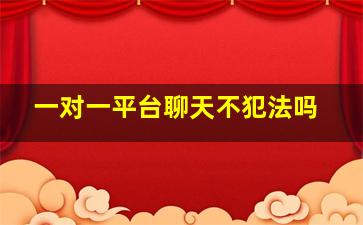 一对一平台聊天不犯法吗